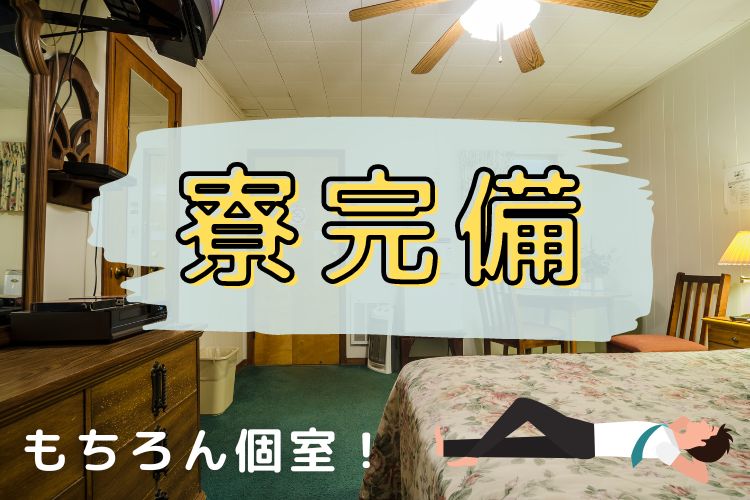 寮完備

もちろん個室！